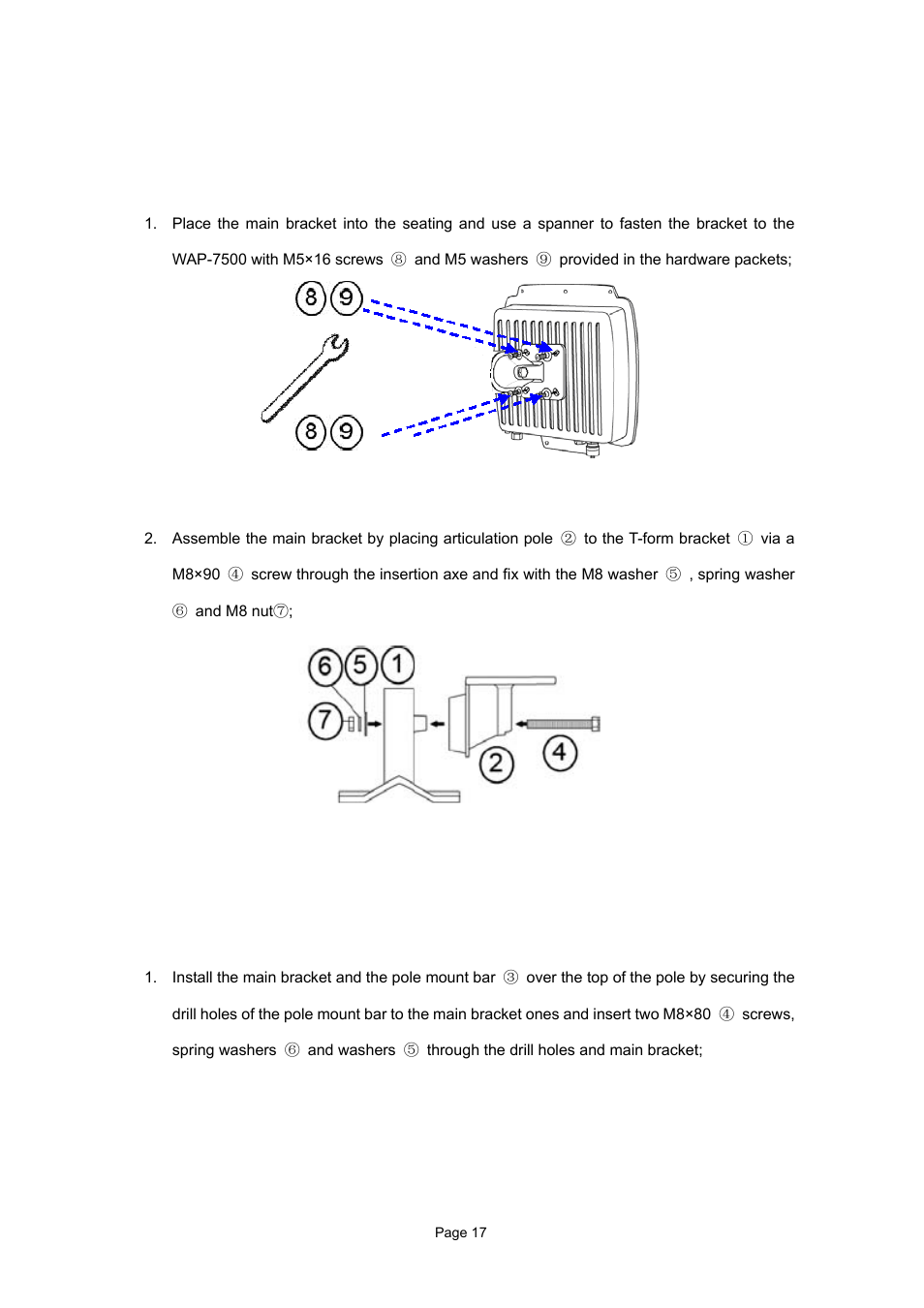 1. Place the main bracket into the seating and use a spanner to fasten the bracket to the WAP-7500 with M5×16 screws ⑧ and M5 washers ⑨ provided in the hardware packets;

8 9

8 9

2. Assemble the main bracket by placing articulation pole ② to the T-form bracket ① via a M8×90 ④ screw through the insertion axe and fix with the M8 washer ⑤ , spring washer ⑥ and M8 nut⑦;

6 5 1

7

2 4

1. Install the main bracket and the pole mount bar ③ over the top of the pole by securing the drill holes of the pole mount bar to the main bracket ones and insert two M8×80 ④ screws, spring washers ⑥ and washers ⑤ through the drill holes and main bracket;

Page 17